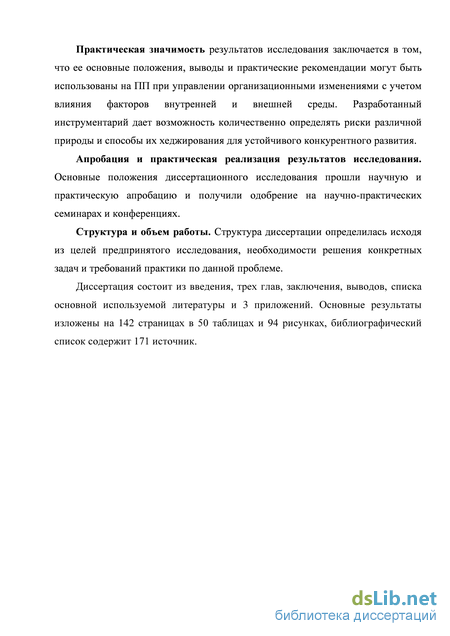 Практическая значимость результатов исследования заключается в том, что ее основные положения, выводы и практические рекомендации могут быть использованы на ПП при управлении организационными изменениями с учетом влияния факторов внутренней и внешней среды. Разработанный инструментарий дает возможность количественно определять риски различной природы и способы их хеджирования для устойчивого конкурентного развития.

Апробация и практическая реализация результатов исследования. Основные положения диссертационного исследования прошли научную и практическую апробацию и получили одобрение на научно-практических семинарах и конференциях.

Структура и объем работы. Структура диссертации определилась исходя из целей предпринятого исследования, необходимости решения конкретных задач и требований практики по данной проблеме.

Диссертация состоит из введения, трех глав, заключения, выводов, списка основной используемой литературы и 3 приложений. Основные результаты изложены на 142 страницах в 50 таблицах и 94 рисунках, библиографический список содержит 171 источник.

dsLib.net
библиотека диссертаций